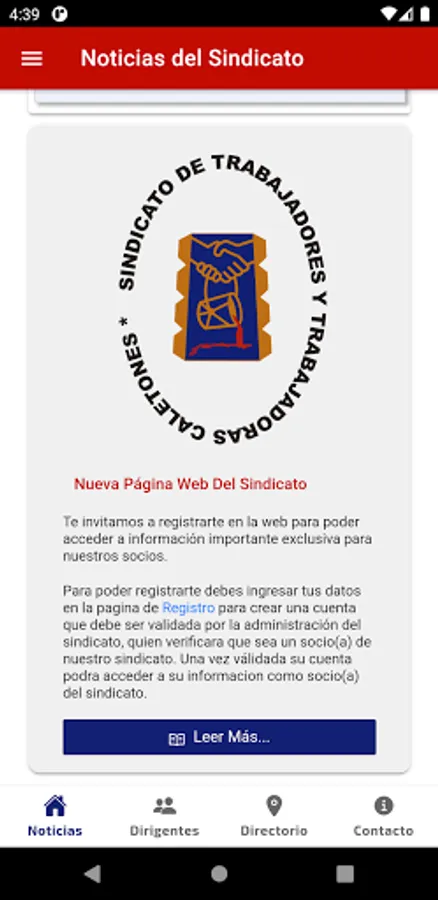 4:39

Noticias del Sindicato

SINDICATO DE TRABAJADORES Y TRABAJADORAS CALETONES *

Nueva Página Web Del Sindicato

Te invitamos a registrarte en la web para poder acceder a información importante exclusiva para nuestros socios.

Para poder registrarte debes ingresar tus datos en la pagina de Registro para crear una cuenta que debe ser validada por la administración del sindicato, quien verificara que sea un socio(a) de nuestro sindicato. Una vez válidada su cuenta podra acceder a su informacion como socio(a) del sindicato.

Leer Más...

Noticias
Dirigentes
Directorio
Contacto